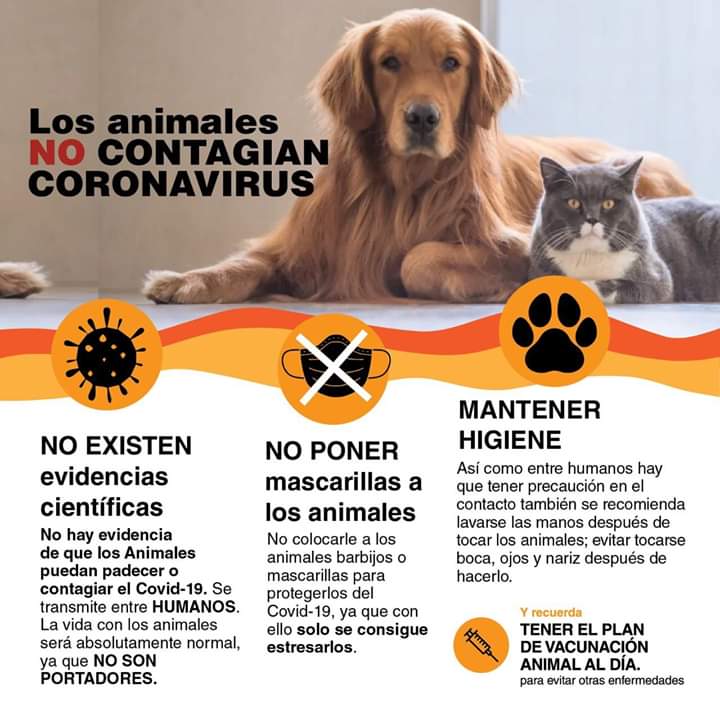 Los animales
NO CONTAGIAN
CORONAVIRUS

NO EXISTEN evidencias científicas

No hay evidencia de que los Animales puedan padecer o contagiar el Covid-19. Se transmite entre HUMANOS. La vida con los animales será absolutamente normal, ya que NO SON PORTADORES.

NO PONER mascarillas a los animales

No colocarle a los animales barbijos o mascarillas para protegerlos del Covid-19, ya que con ello solo se consigue estresarlos.

MANTENER HIGIENE

Así como entre humanos hay que tener precaución en el contacto también se recomienda lavarse las manos después de tocar los animales; evitar tocarse boca, ojos y nariz después de hacerlo.

Y recuerda
TENER EL PLAN DE VACUNACIÓN ANIMAL AL DÍA.
para evitar otras enfermedades